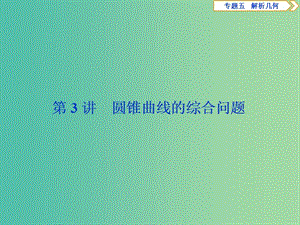 专题五　解析几何

第 3 讲　圆锥曲线的综合问题